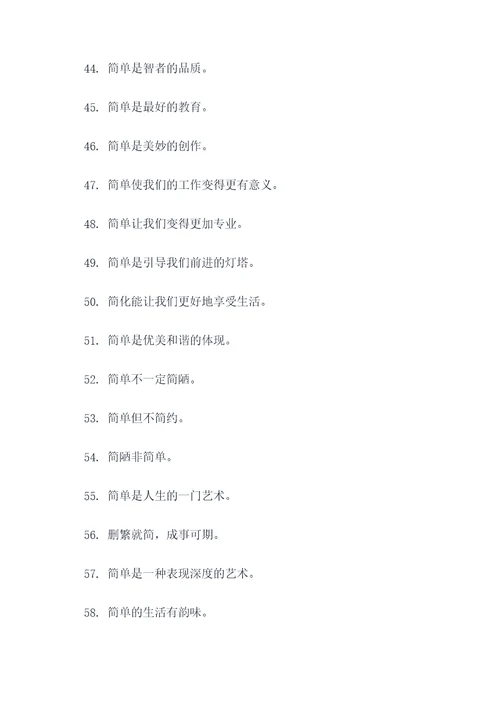 44. 简单是智者的品质。

45. 简单是最好的教育。

46. 简单是美妙的创作。

47. 简单使我们的工作变得更有意义。

48. 简单让我们变得更加专业。

49. 简单是引导我们前进的灯塔。

50. 简化能让我们更好地享受生活。

51. 简单是优美和谐的体现。

52. 简单不一定简陋。

53. 简单但不简约。

54. 简陋非简单。

55. 简单是人生的一门艺术。

56. 删繁就简，成事可期。

57. 简单是一种表现深度的艺术。

58. 简单的生活有韵味。